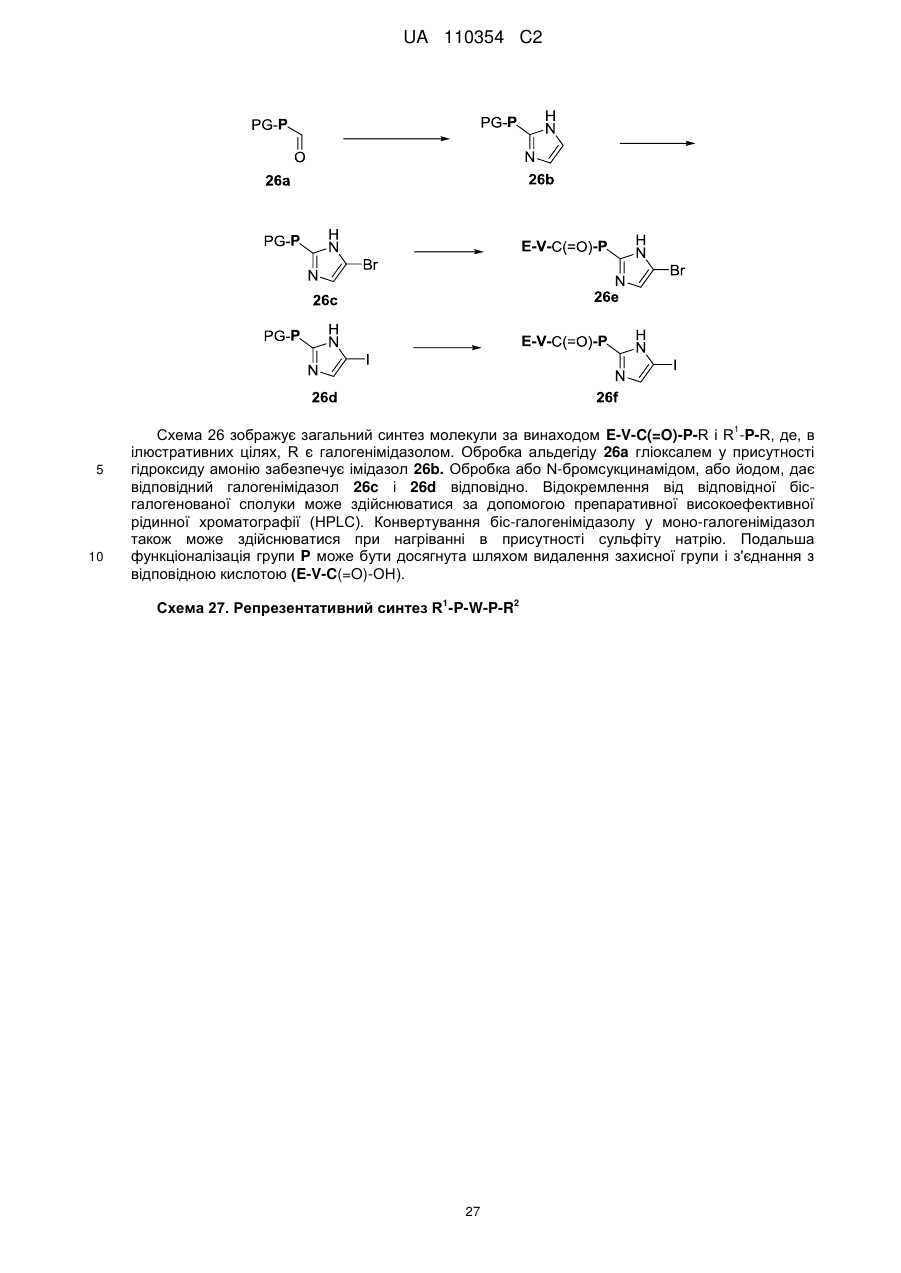 UA 110354 C2

PG-P
O
26a

PG-P
H
N
N
26b

PG-P
H
N
N
Br
26c

E-V-C(=O)-P
H
N
N
Br
26e

PG-P
H
N
N
I
26d

E-V-C(=O)-P
H
N
N
I
26f

Схема 26 зображує загальний синтез молекули за винаходом E-V-C(=O)-P-R і $R^1$-P-R, де, в ілюстративних цілях, R є галогенімідазолом. Обробка альдегіду 26a гліоксалем у присутності гідроксиду амонію забезпечує імідазол 26b. Обробка або N-бромсукцинамідом, або йодом, дає відповідний галогенімідазол 26c і 26d відповідно. Відокремлення від відповідної біс-галогенованої сполуки може здійснюватися за допомогою препаративної високоефективної рідинної хроматографії (HPLC). Конвертування біс-галогенімідазолу у моно-галогенімідазол також може здійснюватися при нагріванні в присутності сульфіту натрію. Подальша функціоналізація групи P може бути досягнута шляхом видалення захисної групи і з'єднання з відповідною кислотою (E-V-C(=O)-OH).

5

10

Схема 27. Репрезентативний синтез $R^1$-P-W-P-$R^2$

27